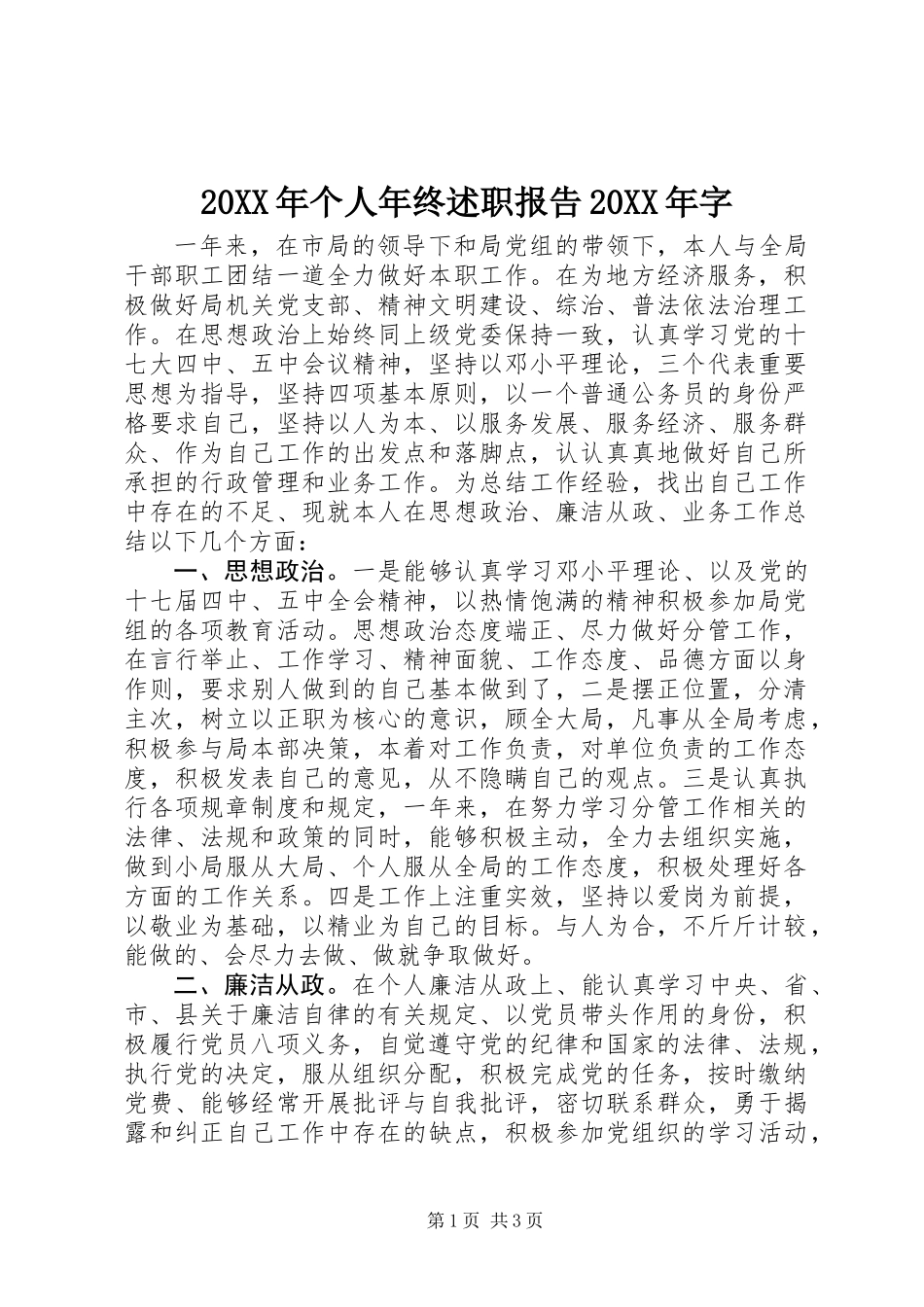 20XX 年个人年终述职报告 20XX 年字

一年来，在市局的领导下和局党组的带领下，本人与全局干部职工团结一道全力做好本职工作。在为地方经济服务，积极做好局机关党支部、精神文明建设、综治、普法依法治理工作。在思想政治上始终同上级党委保持一致，认真学习党的十七大四中、五中会议精神，坚持以邓小平理论，三个代表重要思想为指导，坚持四项基本原则，以一个普通公务员的身份严格要求自己，坚持以人为本、以服务发展、服务经济、服务群众、作为自己工作的出发点和落脚点，认认真真地做好自己所承担的行政管理和业务工作。为总结工作经验，找出自己工作中存在的不足、现就本人在思想政治、廉洁从政、业务工作总结以下几个方面：

一、思想政治。一是能够认真学习邓小平理论、以及党的十七届四中、五中全会精神，以热情饱满的精神积极参加局党组的各项教育活动。思想政治态度端正、尽力做好分管工作，在言行举止、工作学习、精神面貌、工作态度、品德方面以身作则，要求别人做到的自己基本做到了，二是摆正位置，分清主次，树立以正职为核心的意识，顾全大局，凡事从全局考虑，积极参与局本部决策，本着对工作负责，对单位负责的工作态度，积极发表自己的意见，从不隐瞒自己的观点。三是认真执行各项规章制度和规定，一年来，在努力学习分管工作相关的法律、法规和政策的同时，能够积极主动，全力去组织实施，做到小局服从大局、个人服从全局的工作态度，积极处理好各方面的工作关系。四是工作上注重实效，坚持以爱岗为前提，以敬业为基础，以精业为自己的目标。与人为合，不斤斤计较，能做的、会尽力去做、做就争取做好。

二、廉洁从政。在个人廉洁从政上、能认真学习中央、省、市、县关于廉洁自律的有关规定、以党员带头作用的身份，积极履行党员八项义务，自觉遵守党的纪律和国家的法律、法规，执行党的决定，服从组织分配，积极完成党的任务，按时缴纳党费、能够经常开展批评与自我批评，密切联系群众，勇于揭露和纠正自己工作中存在的缺点，积极参加党组织的学习活动，

第 1 页 共 3 页